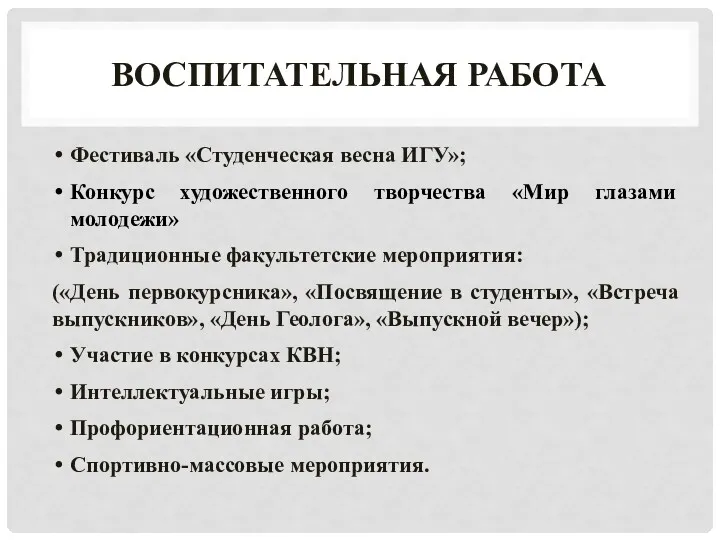 ВОСПИТАТЕЛЬНАЯ РАБОТА

• Фестиваль «Студенческая весна ИГУ»;

• Конкурс художественного творчества «Мир глазами молодежи»

• Традиционные факультетские мероприятия:

(«День первокурсника», «Посвящение в студенты», «Встреча выпускников», «День Геолога», «Выпускной вечер»);

• Участие в конкурсах КВН;

• Интеллектуальные игры;

• Профориентационная работа;

• Спортивно-массовые мероприятия.